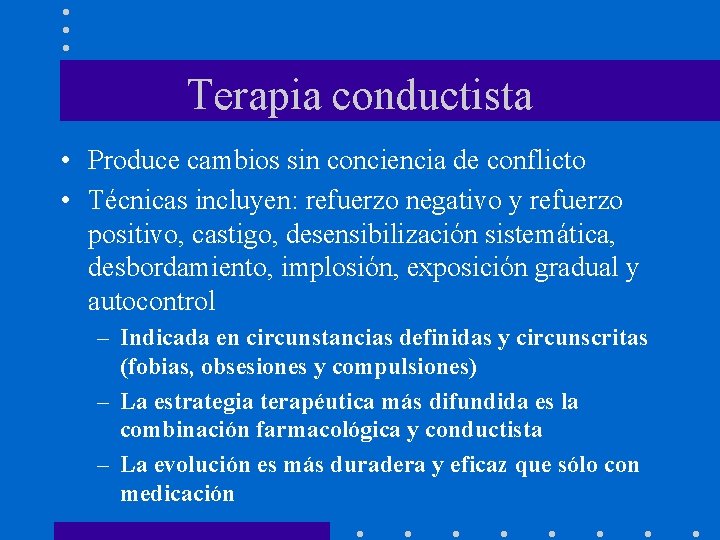 Terapia conductista

• Produce cambios sin conciencia de conflicto

• Técnicas incluyen: refuerzo negativo y refuerzo positivo, castigo, desensibilización sistemática, desbordamiento, implosión, exposición gradual y autocontrol

– Indicada en circunstancias definidas y circunscritas (fobias, obsesiones y compulsiones)

– La estrategia terapéutica más difundida es la combinación farmacológica y conductista

– La evolución es más duradera y eficaz que sólo con medicación